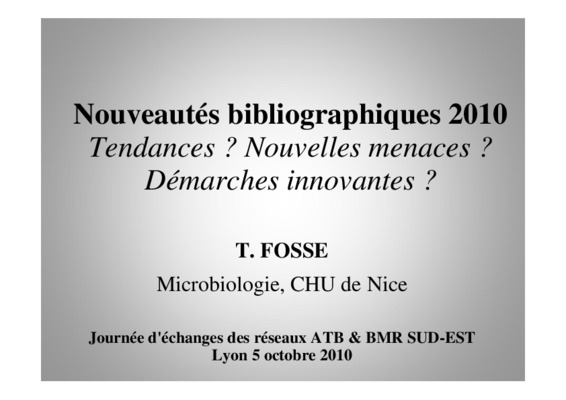 Nouveautés bibliographiques 2010
Tendances ? Nouvelles menaces ? Démarches innovantes ?

T. FOSSE

Microbiologie, CHU de Nice

Journée d'échanges des réseaux ATB & BMR SUD-EST
Lyon 5 octobre 2010